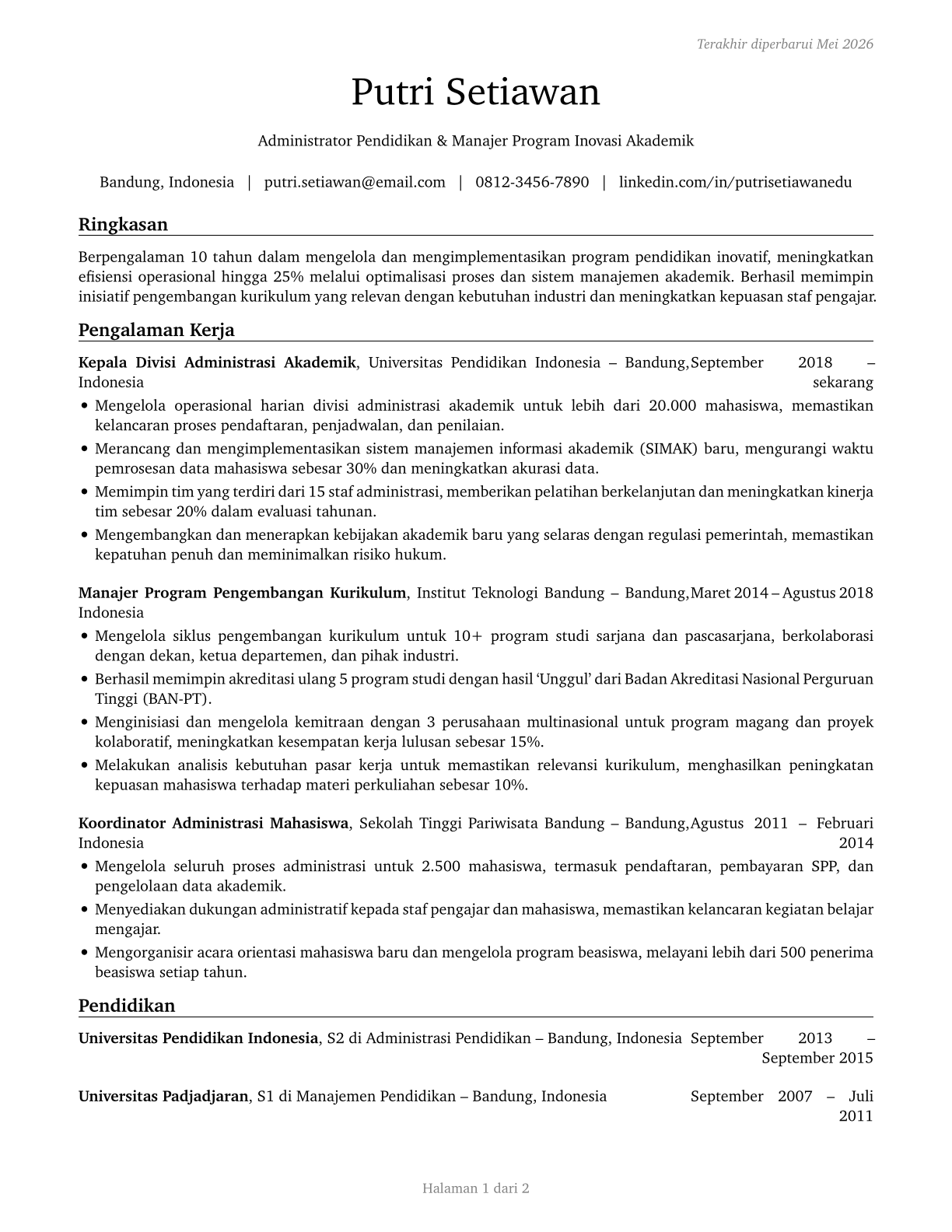 Terakhir diperbarui Mei 2026

Putri Setiawan

Administrator Pendidikan & Manajer Program Inovasi Akademik

Bandung, Indonesia | putri.setiawan@email.com | 0812-3456-7890 | linkedin.com/in/putrisetiawanedu

Ringkasan

Berpengalaman 10 tahun dalam mengelola dan mengimplementasikan program pendidikan inovatif, meningkatkan efisiensi operasional hingga 25% melalui optimalisasi proses dan sistem manajemen akademik. Berhasil memimpin inisiatif pengembangan kurikulum yang relevan dengan kebutuhan industri dan meningkatkan kepuasan staf pengajar.

Pengalaman Kerja

**Kepala Divisi Administrasi Akademik**, Universitas Pendidikan Indonesia – Bandung, Indonesia
September 2018 – sekarang

• Mengelola operasional harian divisi administrasi akademik untuk lebih dari 20.000 mahasiswa, memastikan kelancaran proses pendaftaran, penjadwalan, dan penilaian.
• Merancang dan mengimplementasikan sistem manajemen informasi akademik (SIMAK) baru, mengurangi waktu pemrosesan data mahasiswa sebesar 30% dan meningkatkan akurasi data.
• Memimpin tim yang terdiri dari 15 staf administrasi, memberikan pelatihan berkelanjutan dan meningkatkan kinerja tim sebesar 20% dalam evaluasi tahunan.
• Mengembangkan dan menerapkan kebijakan akademik baru yang selaras dengan regulasi pemerintah, memastikan kepatuhan penuh dan meminimalkan risiko hukum.

**Manajer Program Pengembangan Kurikulum**, Institut Teknologi Bandung – Bandung, Indonesia
Maret 2014 – Agustus 2018

• Mengelola siklus pengembangan kurikulum untuk 10+ program studi sarjana dan pascasarjana, berkolaborasi dengan dekan, ketua departemen, dan pihak industri.
• Berhasil memimpin akreditasi ulang 5 program studi dengan hasil ‘Unggul’ dari Badan Akreditasi Nasional Perguruan Tinggi (BAN-PT).
• Menginisiasi dan mengelola kemitraan dengan 3 perusahaan multinasional untuk program magang dan proyek kolaboratif, meningkatkan kesempatan kerja lulusan sebesar 15%.
• Melakukan analisis kebutuhan pasar kerja untuk memastikan relevansi kurikulum, menghasilkan peningkatan kepuasan mahasiswa terhadap materi perkuliahan sebesar 10%.

**Koordinator Administrasi Mahasiswa**, Sekolah Tinggi Pariwisata Bandung – Bandung, Indonesia
Agustus 2011 – Februari 2014

• Mengelola seluruh proses administrasi untuk 2.500 mahasiswa, termasuk pendaftaran, pembayaran SPP, dan pengelolaan data akademik.
• Menyediakan dukungan administratif kepada staf pengajar dan mahasiswa, memastikan kelancaran kegiatan belajar mengajar.
• Mengorganisir acara orientasi mahasiswa baru dan mengelola program beasiswa, melayani lebih dari 500 penerima beasiswa setiap tahun.

Pendidikan

**Universitas Pendidikan Indonesia**, S2 di Administrasi Pendidikan – Bandung, Indonesia
September 2013 – September 2015

**Universitas Padjadjaran**, S1 di Manajemen Pendidikan – Bandung, Indonesia
September 2007 – Juli 2011

Halaman 1 dari 2